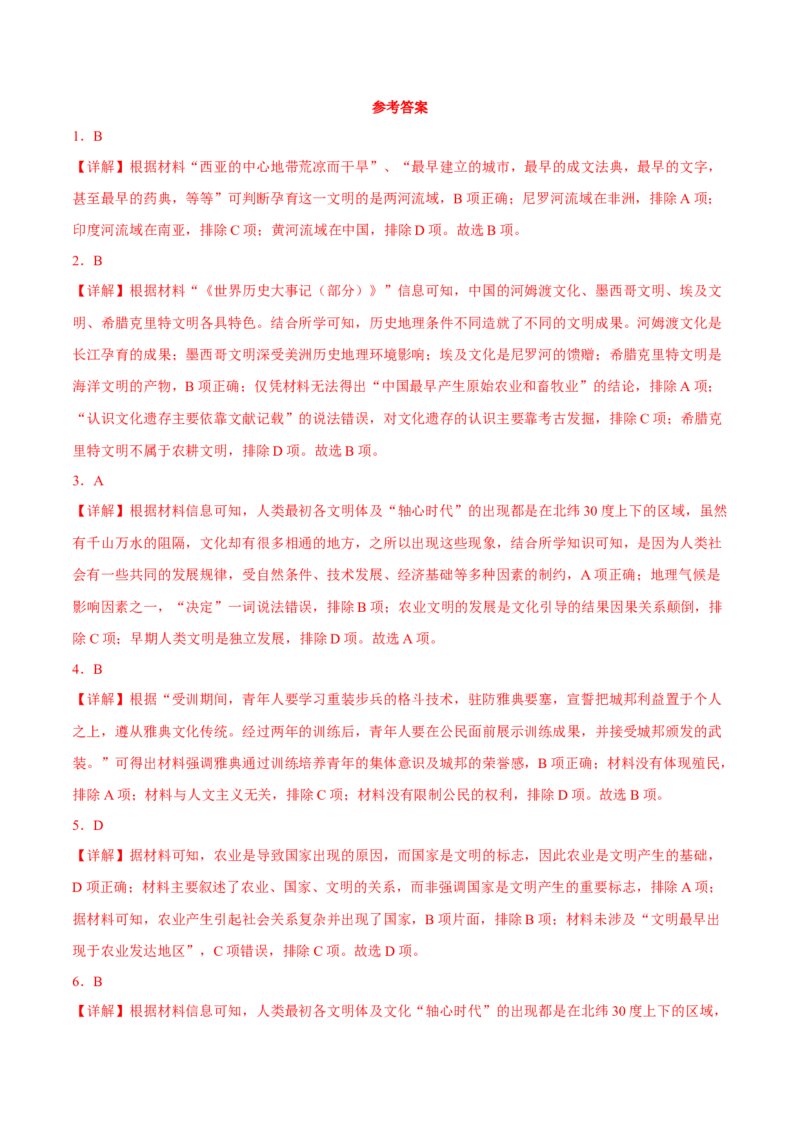 参考答案

1．B

【详解】根据材料“西亚的中心地带荒凉而干旱”、“最早建立的城市，最早的成文法典，最早的文字，甚至最早的药典，等等”可判断孕育这一文明的是两河流域，B项正确；尼罗河流域在非洲，排除A项；印度河流域在南亚，排除C项；黄河流域在中国，排除D项。故选B项。

2．B

【详解】根据材料“《世界历史大事记（部分）》”信息可知，中国的河姆渡文化、墨西哥文明、埃及文明、希腊克里特文明各具特色。结合所学可知，历史地理条件不同造就了不同的文明成果。河姆渡文化是长江孕育的成果；墨西哥文明深受美洲历史地理环境影响；埃及文化是尼罗河的馈赠；希腊克里特文明是海洋文明的产物，B项正确；仅凭材料无法得出“中国最早产生原始农业和畜牧业”的结论，排除A项；“认识文化遗存主要依靠文献记载”的说法错误，对文化遗存的认识主要靠考古发掘，排除C项；希腊克里特文明不属于农耕文明，排除D项。故选B项。

3．A

【详解】根据材料信息可知，人类最初各文明体及“轴心时代”的出现都是在北纬30度上下的区域，虽然有千山万水的阻隔，文化却有很多相通的地方，之所以出现这些现象，结合所学知识可知，是因为人类社会有一些共同的发展规律，受自然条件、技术发展、经济基础等多种因素的制约，A项正确；地理气候是影响因素之一，“决定”一词说法错误，排除B项；农业文明的发展是文化引导的结果因果关系颠倒，排除C项；早期人类文明是独立发展，排除D项。故选A项。

4．B

【详解】根据“受训期间，青年人要学习重装步兵的格斗技术，驻防雅典要塞，宣誓把城邦利益置于个人之上，遵从雅典文化传统。经过两年的训练后，青年人要在公民面前展示训练成果，并接受城邦颁发的武装。”可得出材料强调雅典通过训练培养青年的集体意识及城邦的荣誉感，B项正确；材料没有体现殖民，排除A项；材料与人文主义无关，排除C项；材料没有限制公民的权利，排除D项。故选B项。

5．D

【详解】据材料可知，农业是导致国家出现的原因，而国家是文明的标志，因此农业是文明产生的基础，D项正确；材料主要叙述了农业、国家、文明的关系，而非强调国家是文明产生的重要标志，排除A项；据材料可知，农业产生引起社会关系复杂并出现了国家，B项片面，排除B项；材料未涉及“文明最早出现于农业发达地区”，C项错误，排除C项。故选D项。

6．B

【详解】根据材料信息可知，人类最初各文明体及文化“轴心时代”的出现都是在北纬30度上下的区域，